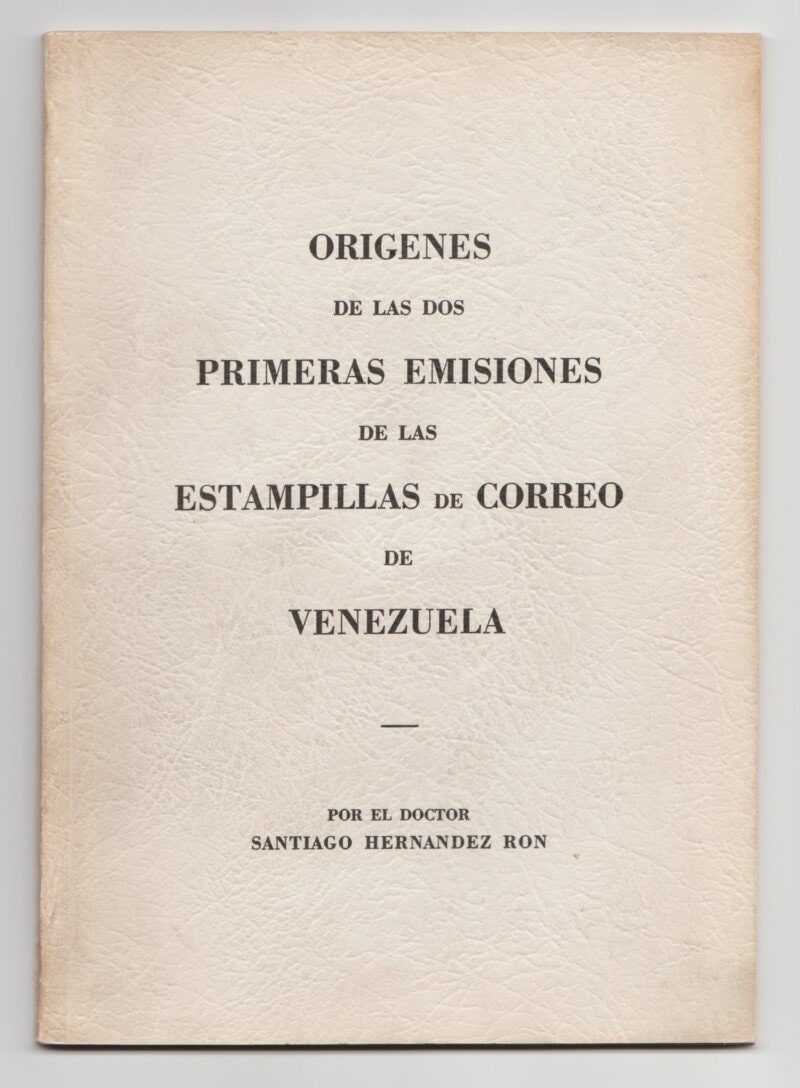 ORIGENES
DE LAS DOS
PRIMERAS EMISIONES
DE LAS
ESTAMPILLAS DE CORREO
DE
VENEZUELA

POR EL DOCTOR
SANTIAGO HERNANDEZ RON